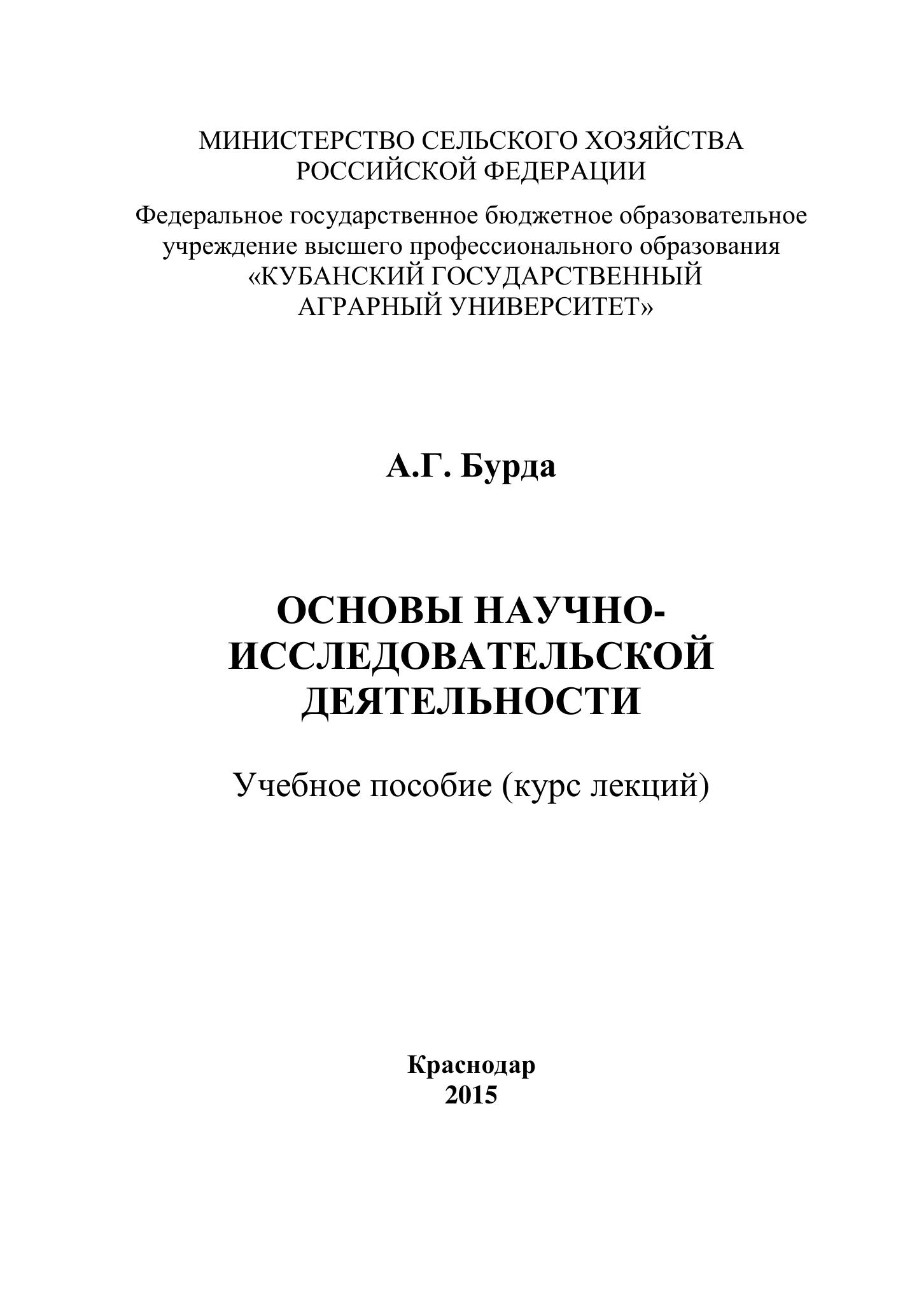 МИНИСТЕРСТВО СЕЛЬСКОГО ХОЗЯЙСТВА РОССИЙСКОЙ ФЕДЕРАЦИИ

Федеральное государственное бюджетное образовательное учреждение высшего профессионального образования «КУБАНСКИЙ ГОСУДАРСТВЕННЫЙ АГРАРНЫЙ УНИВЕРСИТЕТ»

А.Г. Бурда

ОСНОВЫ НАУЧНО-ИССЛЕДОВАТЕЛЬСКОЙ ДЕЯТЕЛЬНОСТИ

Учебное пособие (курс лекций)

Краснодар
2015